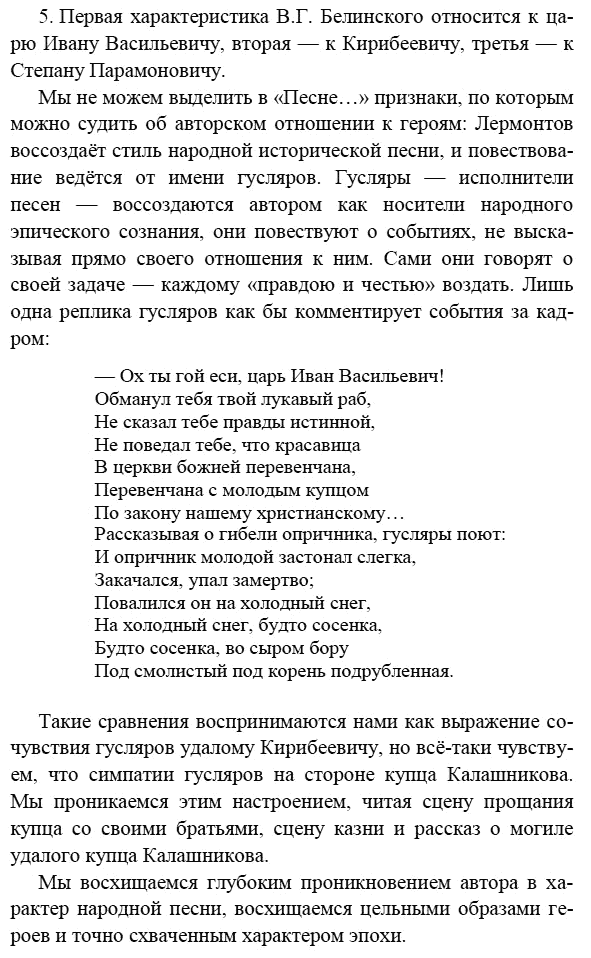 5. Первая характеристика В.Г. Белинского относится к царю Ивану Васильевичу, вторая — к Кирибеевичу, третья — к Степану Парамоновичу.

Мы не можем выделить в «Песне…» признаки, по которым можно судить об авторском отношении к героям: Лермонтов воссоздаёт стиль народной исторической песни, и повествование ведётся от имени гусляров. Гусляры — исполнители песен — воссоздаются автором как носители народного эпического сознания, они повествуют о событиях, не высказывая прямо своего отношения к ним. Сами они говорят о своей задаче — каждому «правдою и честью» воздать. Лишь одна реплика гусляров как бы комментирует события за кадром:

— Ох ты гой еси, царь Иван Васильевич!
Обманул тебя твой лукавый раб,
Не сказал тебе правды истинной,
Не поведал тебе, что красавица
В церкви божией перевенчана,
Перевенчана с молодым купцом
По закону нашему христианскому…
Рассказывая о гибели опричника, гусляры поют:
И опричник молодой застонал слегка,
Закачался, упал замертво;
Повалился он на холодный снег,
На холодный снег, будто сосенка,
Будто сосенка, во сыром бору
Под смолистый под корень подрубленная.

Такие сравнения воспринимаются нами как выражение сочувствия гусляров удалому Кирибеевичу, но всё-таки чувствуем, что симпатии гусляров на стороне купца Калашникова. Мы проникаемся этим настроением, читая сцену прощания купца со своими братьями, сцену казни и рассказ о могиле удалого купца Калашникова.

Мы восхищаемся глубоким проникновением автора в характер народной песни, восхищаемся цельными образами героев и точно схваченным характером эпохи.